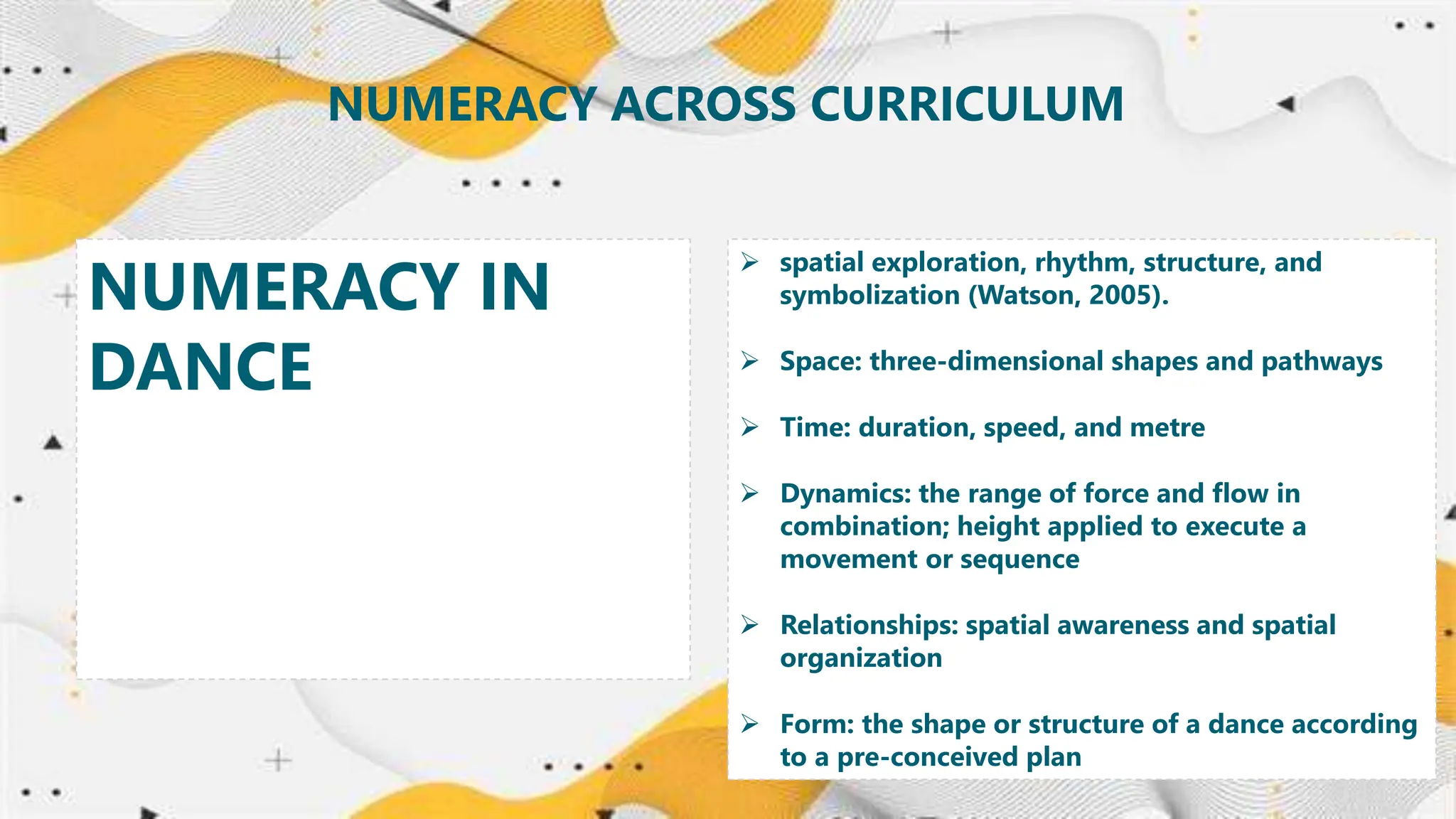 NUMERACY ACROSS CURRICULUM

NUMERACY IN DANCE

➢ spatial exploration, rhythm, structure, and symbolization (Watson, 2005).

➢ Space: three-dimensional shapes and pathways

➢ Time: duration, speed, and metre

➢ Dynamics: the range of force and flow in combination; height applied to execute a movement or sequence

➢ Relationships: spatial awareness and spatial organization

➢ Form: the shape or structure of a dance according to a pre-conceived plan